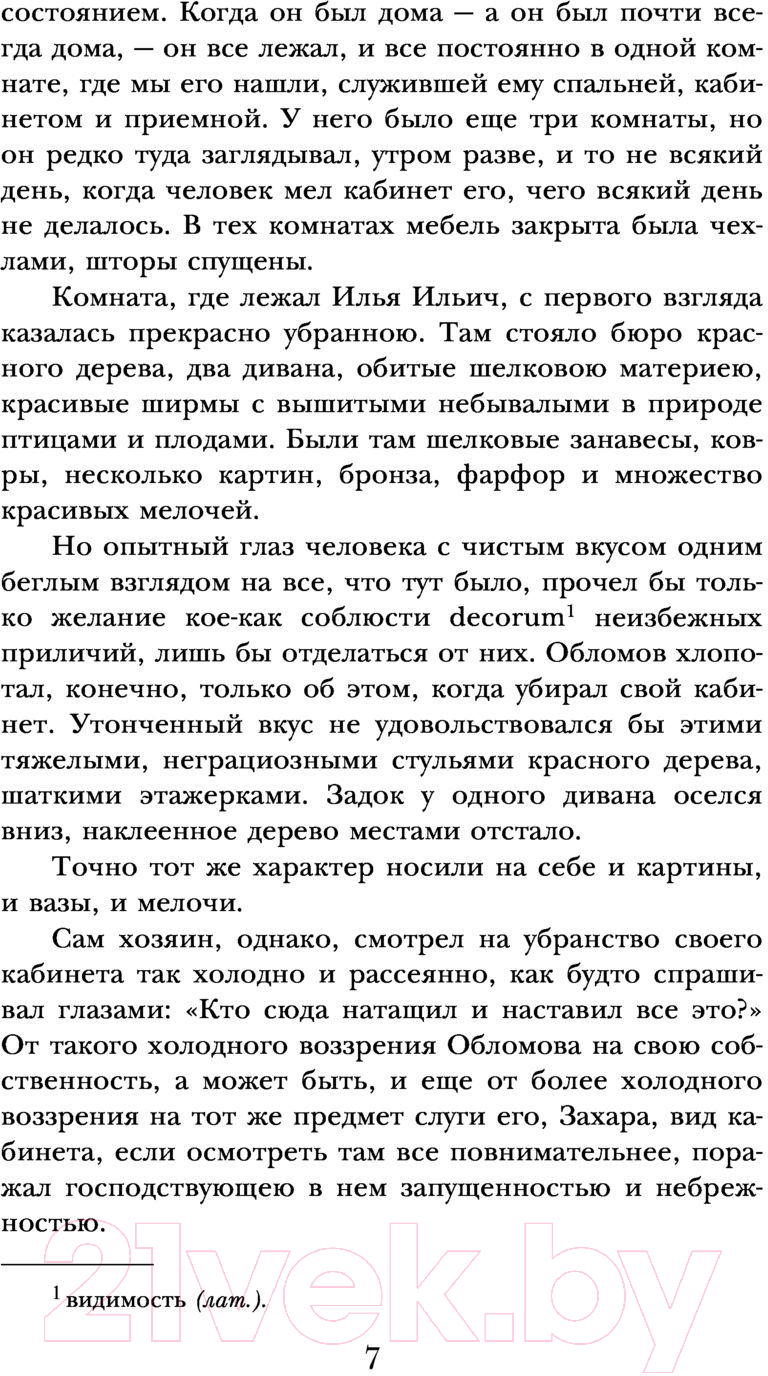 состоянием. Когда он был дома — а он был почти всегда дома, — он все лежал, и все постоянно в одной комнате, где мы его нашли, служившей ему спальней, кабинетом и приемной. У него было еще три комнаты, но он редко туда заглядывал, утром разве, и то не всякий день, когда человек мел кабинет его, чего всякий день не делалось. В тех комнатах мебель закрыта была чехлами, шторы спущены.

Комната, где лежал Илья Ильич, с первого взгляда казалась прекрасно убранною. Там стояло бюро красного дерева, два дивана, обитые шелковою материею, красивые ширмы с вышитыми небывалыми в природе птицами и плодами. Были там шелковые занавесы, ковры, несколько картин, бронза, фарфор и множество красивых мелочей.

Но опытный глаз человека с чистым вкусом одним беглым взглядом на все, что тут было, прочел бы только желание кое-как соблюсти decorum$^1$ неизбежных приличий, лишь бы отделаться от них. Обломов хлопотал, конечно, только об этом, когда убирал свой кабинет. Утонченный вкус не удовольствовался бы этими тяжелыми, неграциозными стульями красного дерева, шаткими этажерками. Задок у одного дивана оселся вниз, наклеенное дерево местами отстало.

Точно тот же характер носили на себе и картины, и вазы, и мелочи.

Сам хозяин, однако, смотрел на убранство своего кабинета так холодно и рассеянно, как будто спрашивал глазами: «Кто сюда натащил и наставил все это?» От такого холодного воззрения Обломова на свою собственность, а может быть, и еще от более холодного воззрения на тот же предмет слуги его, Захара, вид кабинета, если осмотреть там все повнимательнее, поражал господствующею в нем запущенностью и небрежностью.

$^1$ видимость (лат.).

7

21vek.by